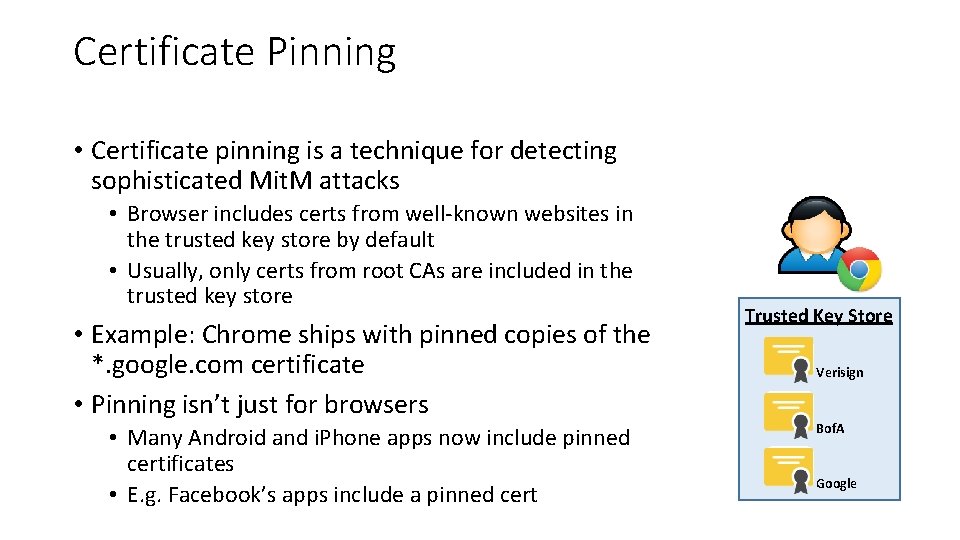 Certificate Pinning

• Certificate pinning is a technique for detecting sophisticated MitM attacks
• Browser includes certs from well-known websites in the trusted key store by default
• Usually, only certs from root CAs are included in the trusted key store

• Example: Chrome ships with pinned copies of the *.google.com certificate
• Pinning isn't just for browsers
• Many Android and iPhone apps now include pinned certificates
• E.g. Facebook's apps include a pinned cert

Trusted Key Store

Verisign

BofA

Google